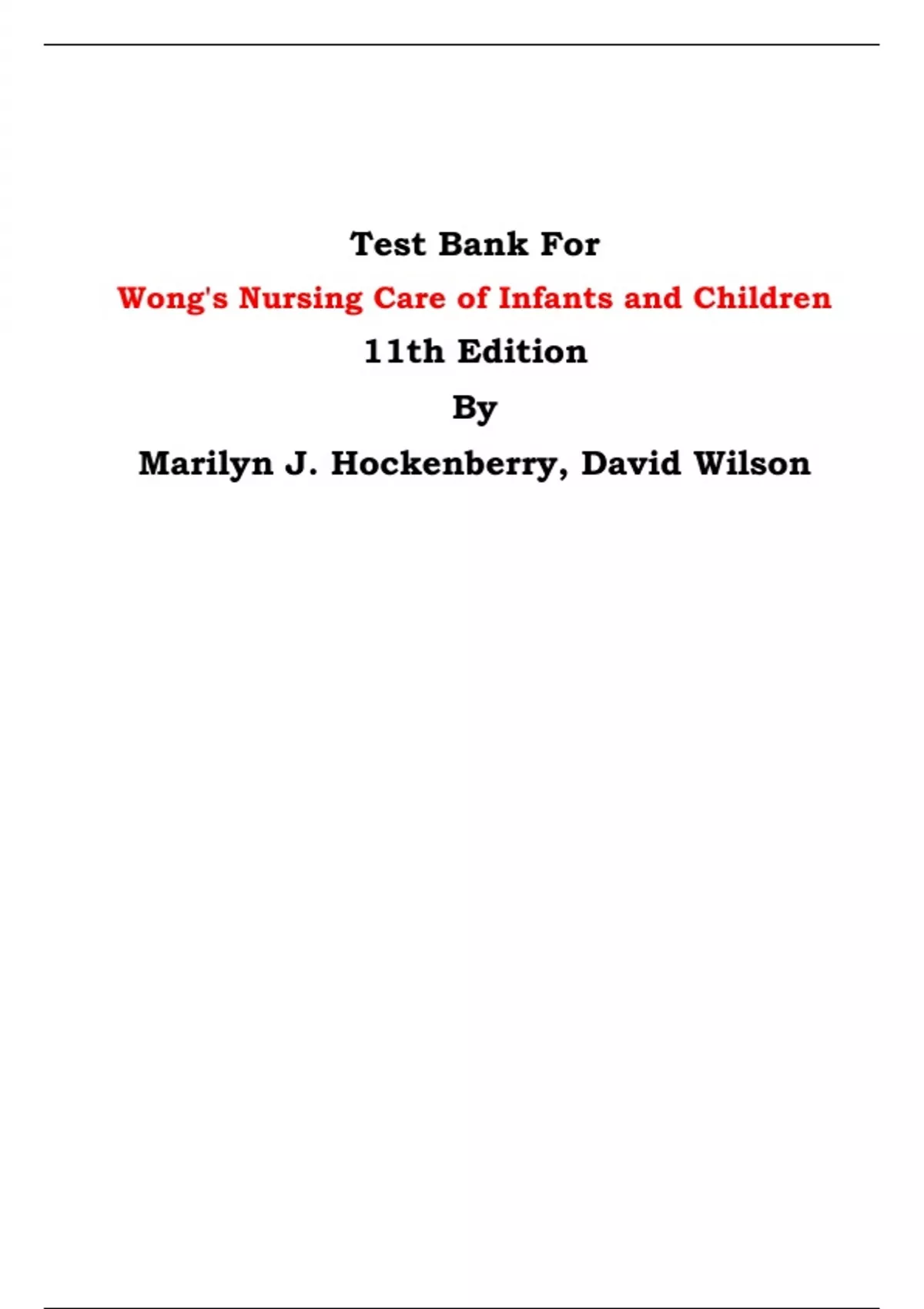 Test Bank For

Wong's Nursing Care of Infants and Children

11th Edition

By

Marilyn J. Hockenberry, David Wilson